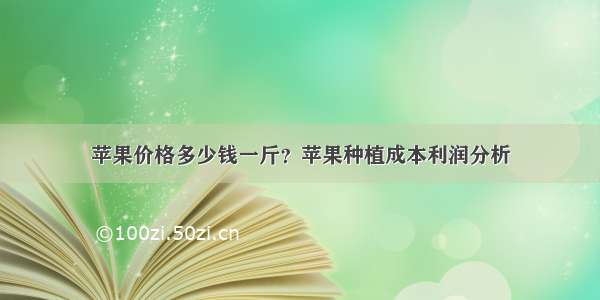 苹果价格多少钱一斤？苹果种植成本利润分析

©100zi.50zi.cn